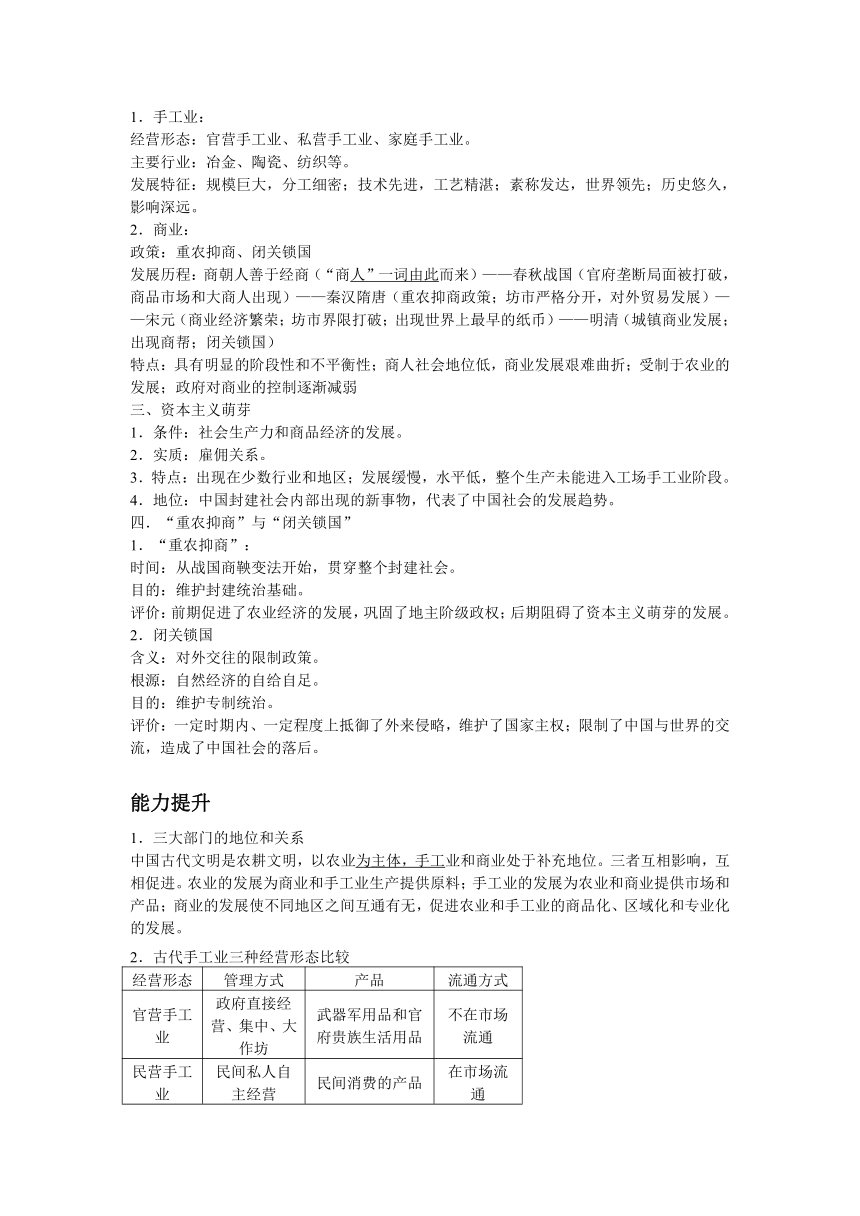 1．手工业：
经营形态：官营手工业、私营手工业、家庭手工业。
主要行业：冶金、陶瓷、纺织等。
发展特征：规模巨大，分工细密；技术先进，工艺精湛；素称发达，世界领先；历史悠久，影响深远。
2．商业：
政策：重农抑商、闭关锁国
发展历程：商朝人善于经商（“商人”一词由此而来）——春秋战国（官府垄断局面被打破，商品市场和大商人出现）——秦汉隋唐（重农抑商政策；坊市严格分开，对外贸易发展）——宋元（商业经济繁荣；坊市界限打破；出现世界上最早的纸币）——明清（城镇商业发展；出现商帮；闭关锁国）
特点：具有明显的阶段性和不平衡性；商人社会地位低，商业发展艰难曲折；受制于农业的发展；政府对商业的控制逐渐减弱
三、资本主义萌芽
1．条件：社会生产力和商品经济的发展。
2．实质：雇佣关系。
3．特点：出现在少数行业和地区；发展缓慢，水平低，整个生产未能进入工场手工业阶段。
4．地位：中国封建社会内部出现的新事物，代表了中国社会的发展趋势。
四．“重农抑商”与“闭关锁国”
1．“重农抑商”：
时间：从战国商鞅变法开始，贯穿整个封建社会。
目的：维护封建统治基础。
评价：前期促进了农业经济的发展，巩固了地主阶级政权；后期阻碍了资本主义萌芽的发展。
2．闭关锁国
含义：对外交往的限制政策。
根源：自然经济的自给自足。
目的：维护专制统治。
评价：一定时期内、一定程度上抵御了外来侵略，维护了国家主权；限制了中国与世界的交流，造成了中国社会的落后。

能力提升

1．三大部门的地位和关系
中国古代文明是农耕文明，以农业为主体，手工业和商业处于补充地位。三者互相影响，互相促进。农业的发展为商业和手工业生产提供原料；手工业的发展为农业和商业提供市场和产品；商业的发展使不同地区之间互通有无，促进农业和手工业的商品化、区域化和专业化的发展。
2．古代手工业三种经营形态比较

| 经营形态 | 管理方式 | 产品 | 流通方式 |
|---|---|---|---|
| 官营手工业 | 政府直接经营、集中、大作坊 | 武器军用品和官府贵族生活用品 | 不在市场流通 |
| 民营手工业 | 民间私人自主经营 | 民间消费的产品 | 在市场流通 |